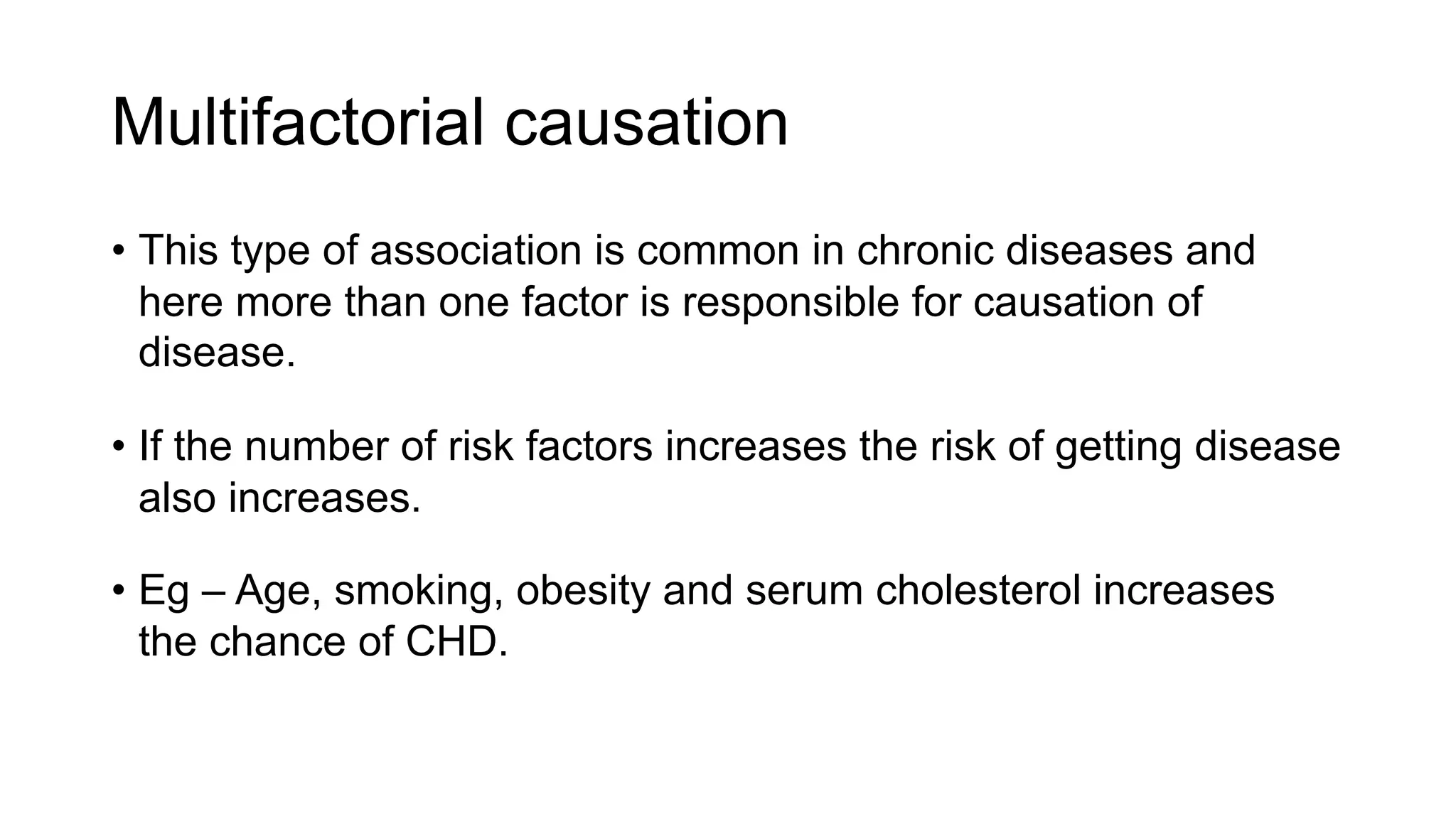 Multifactorial causation

• This type of association is common in chronic diseases and here more than one factor is responsible for causation of disease.

• If the number of risk factors increases the risk of getting disease also increases.

• Eg – Age, smoking, obesity and serum cholesterol increases the chance of CHD.